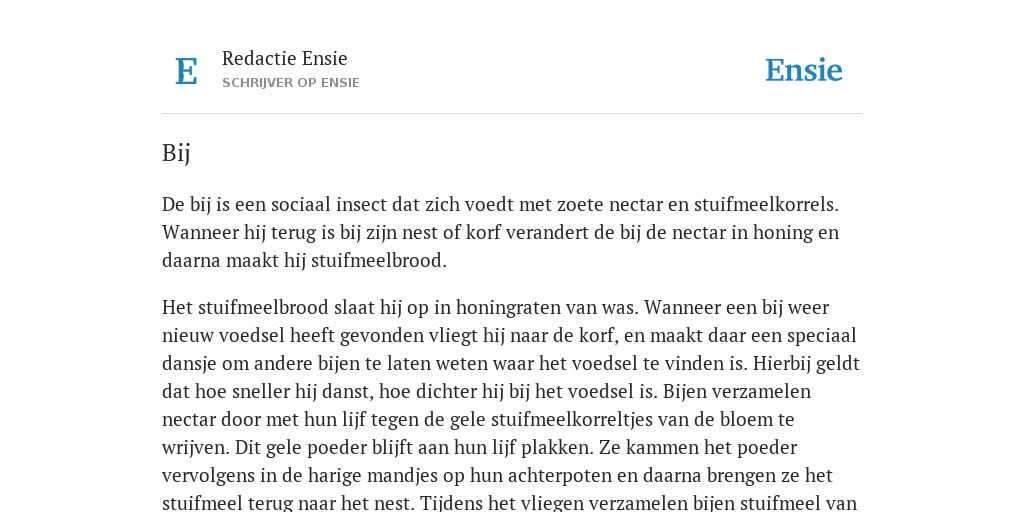 E

Redactie Ensie
SCHRIJVER OP ENSIE

Ensie

Bij

De bij is een sociaal insect dat zich voedt met zoete nectar en stuifmeelkorrels. Wanneer hij terug is bij zijn nest of korf verandert de bij de nectar in honing en daarna maakt hij stuifmeelbrood.

Het stuifmeelbrood slaat hij op in honingraten van was. Wanneer een bij weer nieuw voedsel heeft gevonden vliegt hij naar de korf, en maakt daar een speciaal dansje om andere bijen te laten weten waar het voedsel te vinden is. Hierbij geldt dat hoe sneller hij danst, hoe dichter hij bij het voedsel is. Bijen verzamelen nectar door met hun lijf tegen de gele stuifmeelkorreltjes van de bloem te wrijven. Dit gele poeder blijft aan hun lijf plakken. Ze kammen het poeder vervolgens in de harige mandjes op hun achterpoten en daarna brengen ze het stuifmeel terug naar het nest. Tijdens het vliegen verzamelen bijen stuifmeel van